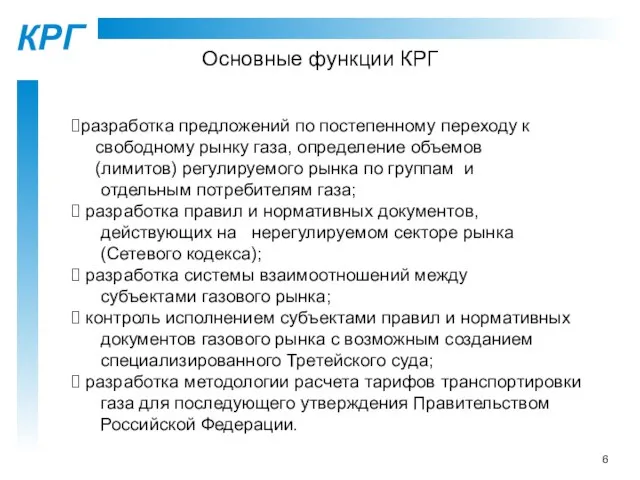 КРГ

Основные функции КРГ

разработка предложений по постепенному переходу к свободному рынку газа, определение объемов (лимитов) регулируемого рынка по группам и отдельным потребителям газа;
 разработка правил и нормативных документов, действующих на нерегулируемом секторе рынка (Сетевого кодекса);
 разработка системы взаимоотношений между субъектами газового рынка;
 контроль исполнением субъектами правил и нормативных документов газового рынка с возможным созданием специализированного Третейского суда;
 разработка методологии расчета тарифов транспортировки газа для последующего утверждения Правительством Российской Федерации.

6